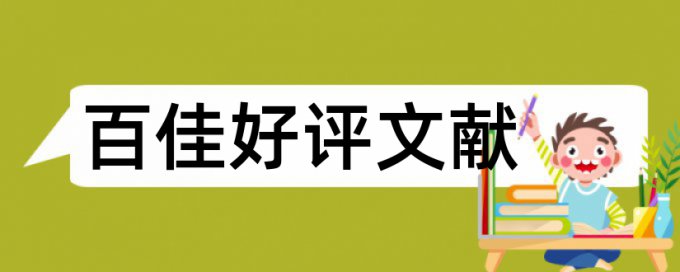 百佳好评文献